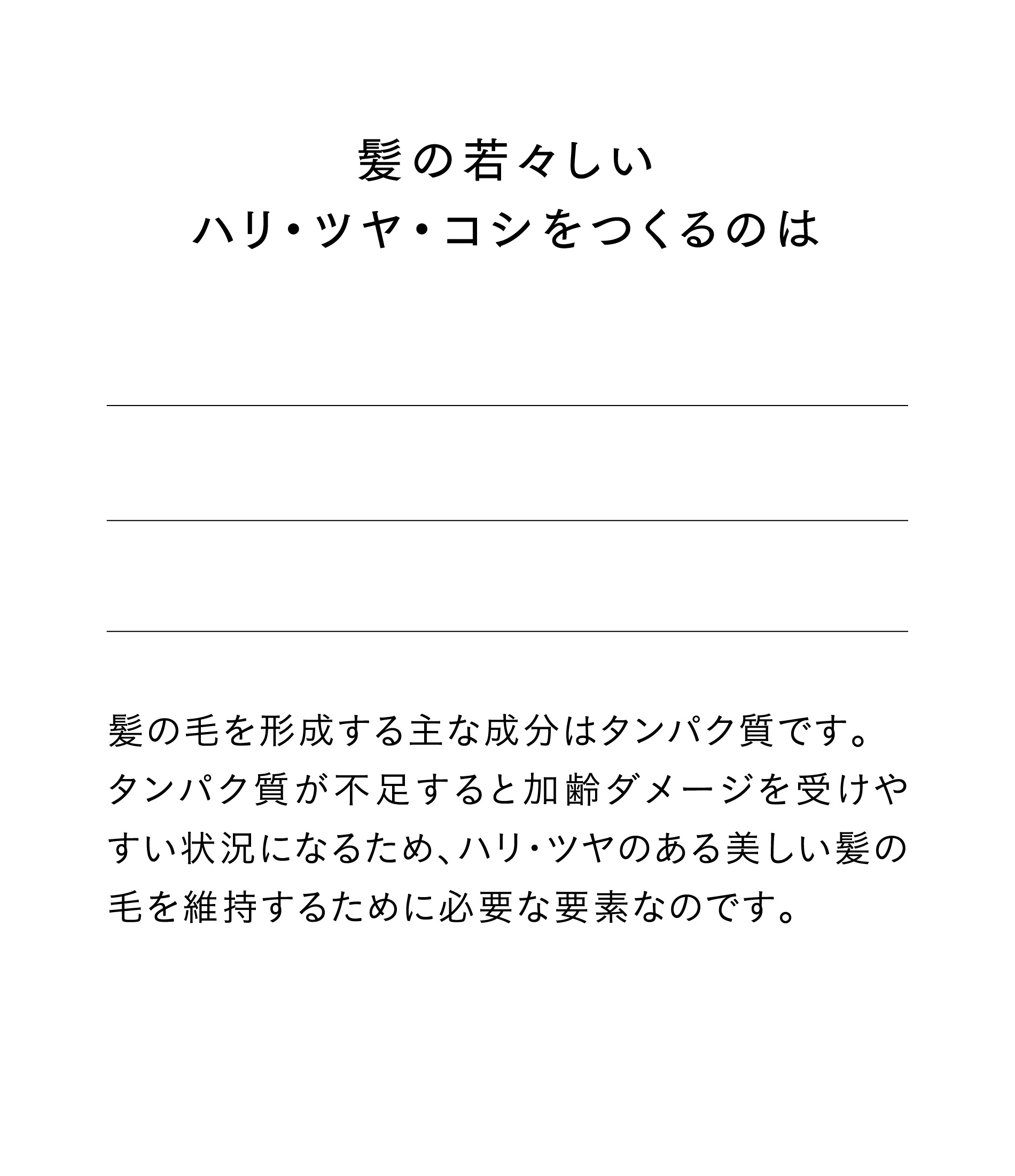 髪の若々しい
ハリ・ツヤ・コシをつくるのは

髪の毛を形成する主な成分はタンパク質です。タンパク質が不足すると加齢ダメージを受けやすい状況になるため、ハリ・ツヤのある美しい髪の毛を維持するために必要な要素なのです。